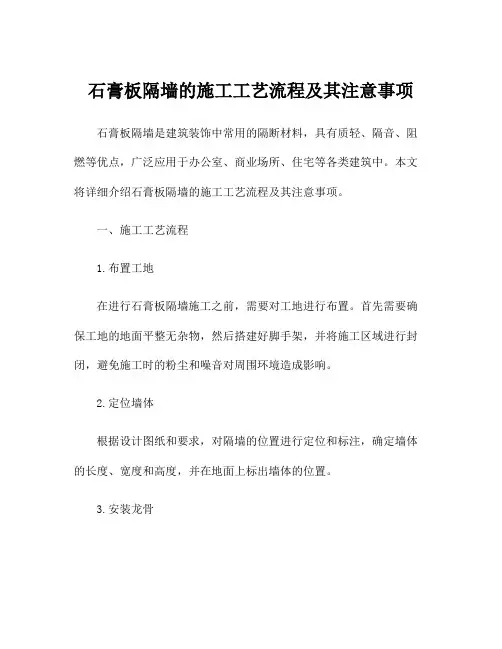 石膏板隔墙的施工工艺流程及其注意事项

石膏板隔墙是建筑装饰中常用的隔断材料，具有质轻、隔音、阻燃等优点，广泛应用于办公室、商业场所、住宅等各类建筑中。本文将详细介绍石膏板隔墙的施工工艺流程及其注意事项。

一、施工工艺流程

1. 布置工地

在进行石膏板隔墙施工之前，需要对工地进行布置。首先需要确保工地的地面平整无杂物，然后搭建好脚手架，并将施工区域进行封闭，避免施工时的粉尘和噪音对周围环境造成影响。

2. 定位墙体

根据设计图纸和要求，对隔墙的位置进行定位和标注，确定墙体的长度、宽度和高度，并在地面上标出墙体的位置。

3. 安装龙骨